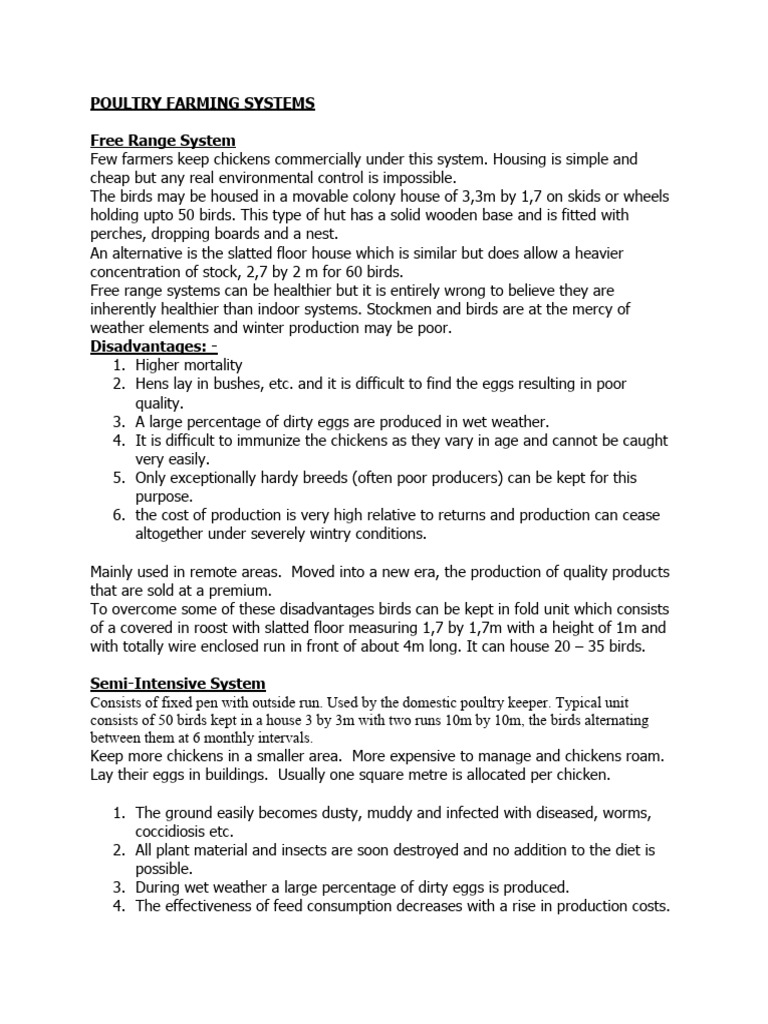 POULTRY FARMING SYSTEMS

Free Range System
Few farmers keep chickens commercially under this system. Housing is simple and cheap but any real environmental control is impossible.
The birds may be housed in a movable colony house of 3,3m by 1,7 on skids or wheels holding upto 50 birds. This type of hut has a solid wooden base and is fitted with perches, dropping boards and a nest.
An alternative is the slatted floor house which is similar but does allow a heavier concentration of stock, 2,7 by 2 m for 60 birds.
Free range systems can be healthier but it is entirely wrong to believe they are inherently healthier than indoor systems. Stockmen and birds are at the mercy of weather elements and winter production may be poor.
Disadvantages: -
1. Higher mortality
2. Hens lay in bushes, etc. and it is difficult to find the eggs resulting in poor quality.
3. A large percentage of dirty eggs are produced in wet weather.
4. It is difficult to immunize the chickens as they vary in age and cannot be caught very easily.
5. Only exceptionally hardy breeds (often poor producers) can be kept for this purpose.
6. the cost of production is very high relative to returns and production can cease altogether under severely wintry conditions.

Mainly used in remote areas. Moved into a new era, the production of quality products that are sold at a premium.
To overcome some of these disadvantages birds can be kept in fold unit which consists of a covered in roost with slatted floor measuring 1,7 by 1,7m with a height of 1m and with totally wire enclosed run in front of about 4m long. It can house 20 – 35 birds.

Semi-Intensive System
Consists of fixed pen with outside run. Used by the domestic poultry keeper. Typical unit consists of 50 birds kept in a house 3 by 3m with two runs 10m by 10m, the birds alternating between them at 6 monthly intervals.
Keep more chickens in a smaller area. More expensive to manage and chickens roam. Lay their eggs in buildings. Usually one square metre is allocated per chicken.

1. The ground easily becomes dusty, muddy and infected with diseased, worms, coccidiosis etc.
2. All plant material and insects are soon destroyed and no addition to the diet is possible.
3. During wet weather a large percentage of dirty eggs is produced.
4. The effectiveness of feed consumption decreases with a rise in production costs.